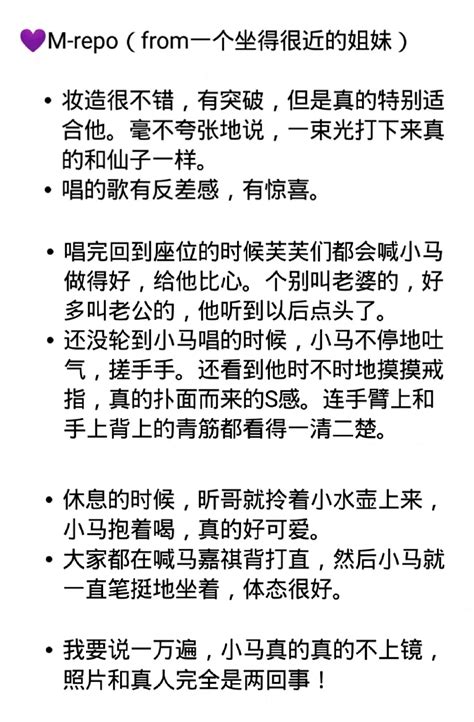 💜M-repo（from一个坐得很近的姐妹）

• 妆造很不错，有突破，但是真的特别适合他。毫不夸张地说，一束光打下来真的和仙子一样。
• 唱的歌有反差感，有惊喜。

• 唱完回到座位的时候芙芙们都会喊小马做得好，给他比心。个别叫老婆的，好多叫老公的，他听到以后点头了。
• 还没轮到小马唱的时候，小马不停地吐气，搓手手。还看到他时不时地摸摸戒指，真的扑面而来的S感。连手臂上和手上背上的青筋都看得一清二楚。

• 休息的时候，昕哥就拎着小水壶上来，小马抱着喝，真的好可爱。
• 大家都在喊马嘉祺背打直，然后小马就一直笔挺地坐着，体态很好。

• 我要说一万遍，小马真的真的不上镜，照片和真人完全是两回事！